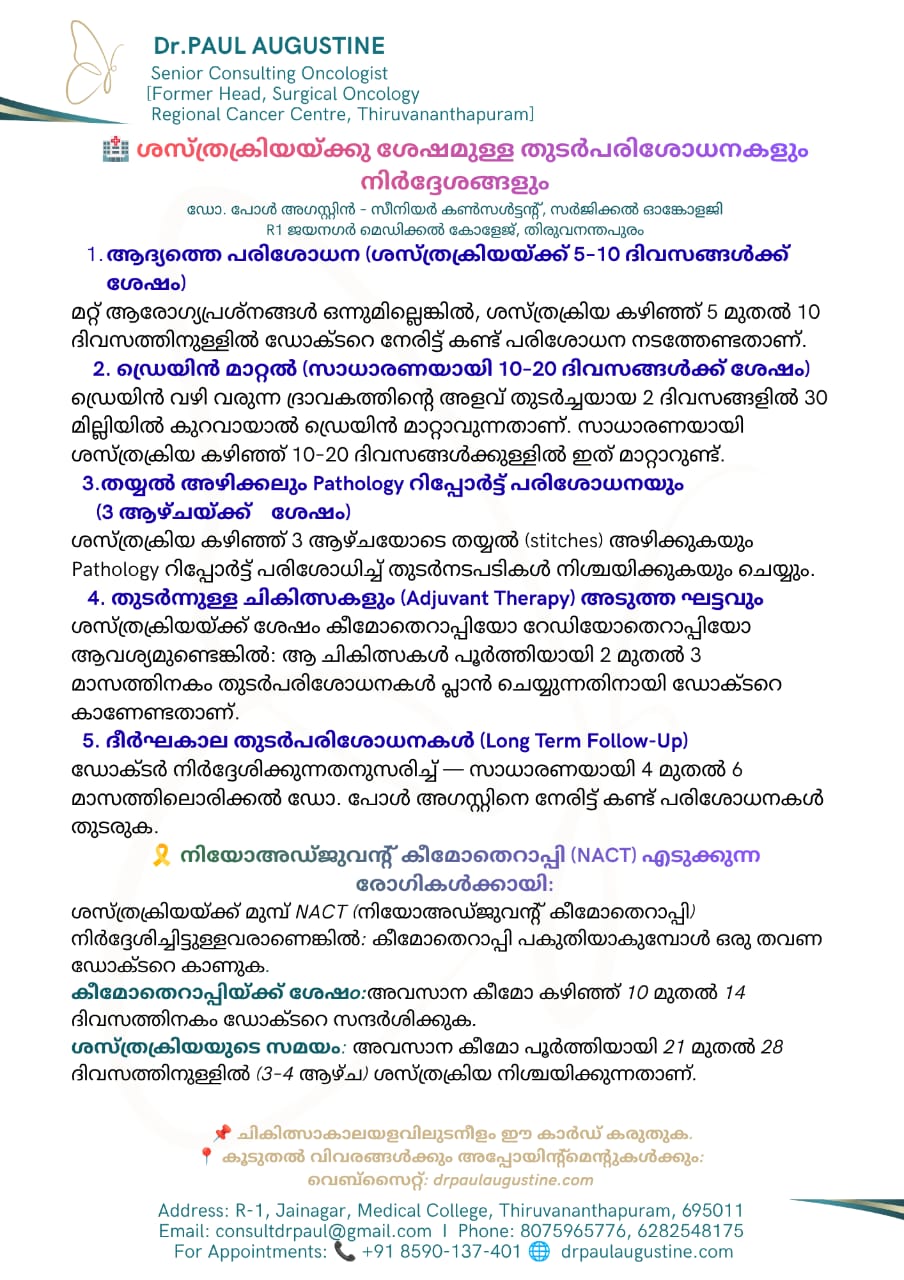 Dr.PAUL AUGUSTINE
Senior Consulting Oncologist
[Former Head, Surgical Oncology
Regional Cancer Centre, Thiruvananthapuram]

ശസ്ത്രക്രിയയ്ക്കു ശേഷമുള്ള തുടർപരിശോധനകളും നിർദ്ദേശങ്ങളും

ഡോ. പോൾ അഗസ്റ്റിൻ - സീനിയർ കൺസൾട്ടന്റ്, സർജിക്കൽ ഓങ്കോളജി
R1 ജയനഗർ മെഡിക്കൽ കോളേജ്, തിരുവനന്തപുരം

1. ആദ്യത്തെ പരിശോധന (ശസ്ത്രക്രിയയ്ക്ക് 5-10 ദിവസങ്ങൾക്ക് ശേഷം)
മറ്റ് ആരോഗ്യപ്രശ്നങ്ങൾ ഒന്നുമില്ലെങ്കിൽ, ശസ്ത്രക്രിയ കഴിഞ്ഞ് 5 മുതൽ 10 ദിവസത്തിനുള്ളിൽ ഡോക്ടറെ നേരിട്ട് കണ്ട് പരിശോധന നടത്തേണ്ടതാണ്.

2. ഡ്രെയിൻ മാറ്റൽ (സാധാരണയായി 10-20 ദിവസങ്ങൾക്ക് ശേഷം)
ഡ്രെയിൻ വഴി വരുന്ന ദ്രാവകത്തിന്റെ അളവ് തുടർച്ചയായ 2 ദിവസങ്ങളിൽ 30 മില്ലിയിൽ കുറവായാൽ ഡ്രെയിൻ മാറ്റാവുന്നതാണ്. സാധാരണയായി ശസ്ത്രക്രിയ കഴിഞ്ഞ് 10-20 ദിവസങ്ങൾക്കുള്ളിൽ ഇത് മാറ്റാറുണ്ട്.

3.തയ്യൽ അഴിക്കലും Pathology റിപ്പോർട്ട് പരിശോധനയും (3 ആഴ്ചയ്ക്ക് ശേഷം)
ശസ്ത്രക്രിയ കഴിഞ്ഞ് 3 ആഴ്ചയോടെ തയ്യൽ (stitches) അഴിക്കുകയും Pathology റിപ്പോർട്ട് പരിശോധിച്ച് തുടർനടപടികൾ നിശ്ചയിക്കുകയും ചെയ്യും.

4. തുടർന്നുള്ള ചികിത്സകളും (Adjuvant Therapy) അടുത്ത ഘട്ടവും
ശസ്ത്രക്രിയയ്ക്ക് ശേഷം കീമോതെറാപ്പിയോ റേഡിയോതെറാപ്പിയോ ആവശ്യമുണ്ടെങ്കിൽ: ആ ചികിത്സകൾ പൂർത്തിയായി 2 മുതൽ 3 മാസത്തിനകം തുടർപരിശോധനകൾ പ്ലാൻ ചെയ്യുന്നതിനായി ഡോക്ടറെ കാണേണ്ടതാണ്.

5. ദീർഘകാല തുടർപരിശോധനകൾ (Long Term Follow-Up)
ഡോക്ടർ നിർദ്ദേശിക്കുന്നതനുസരിച്ച് — സാധാരണയായി 4 മുതൽ 6 മാസത്തിലൊരിക്കൽ ഡോ. പോൾ അഗസ്റ്റിനെ നേരിട്ട് കണ്ട് പരിശോധനകൾ തുടരുക.

നിയോഅഡ്ജുവന്റ് കീമോതെറാപ്പി (NACT) എടുക്കുന്ന രോഗികൾക്കായി:
ശസ്ത്രക്രിയയ്ക്ക് മുമ്പ് NACT (നിയോഅഡ്ജുവന്റ് കീമോതെറാപ്പി) നിർദ്ദേശിച്ചിട്ടുള്ളവരാണെങ്കിൽ: കീമോതെറാപ്പി പകുതിയാകുമ്പോൾ ഒരു തവണ ഡോക്ടറെ കാണുക.
കീമോതെറാപ്പിയ്ക്ക് ശേഷം:അവസാന കീമോ കഴിഞ്ഞ് 10 മുതൽ 14 ദിവസത്തിനകം ഡോക്ടറെ സന്ദർശിക്കുക.
ശസ്ത്രക്രിയയുടെ സമയം: അവസാന കീമോ പൂർത്തിയായി 21 മുതൽ 28 ദിവസത്തിനുള്ളിൽ (3-4 ആഴ്ച) ശസ്ത്രക്രിയ നിശ്ചയിക്കുന്നതാണ്.

ചികിത്സാകാലയളവിലുടനീളം ഈ കാർഡ് കരുതുക.
കൂടുതൽ വിവരങ്ങൾക്കും അപ്പോയിന്റ്മെന്റുകൾക്കും:
വെബ്സൈറ്റ്: drpaulaugustine.com

Address: R-1, Jainagar, Medical College, Thiruvananthapuram, 695011
Email: consultdrpaul@gmail.com | Phone: 8075965776, 6282548175
For Appointments: +91 8590-137-401 drpaulaugustine.com